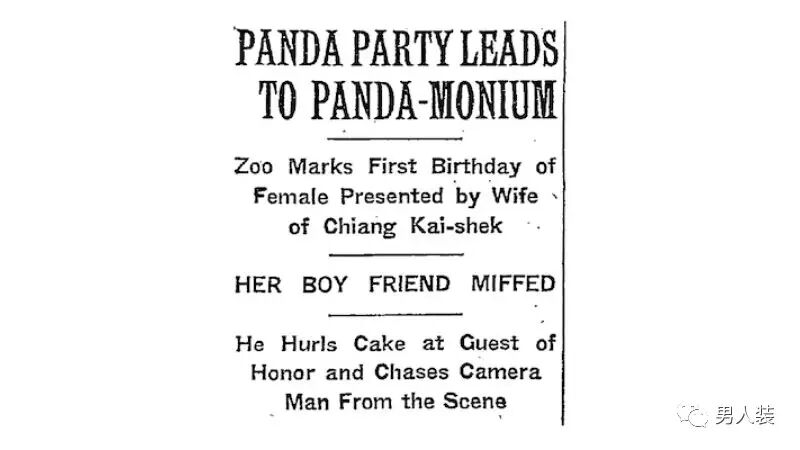 PANDA PARTY LEADS TO PANDA-MONIUM

Zoo Marks First Birthday of Female Presented by Wife of Chiang Kai-shek

HER BOY FRIEND MIFFED

He Hurls Cake at Guest of Honor and Chases Camera Man From the Scene

男人装